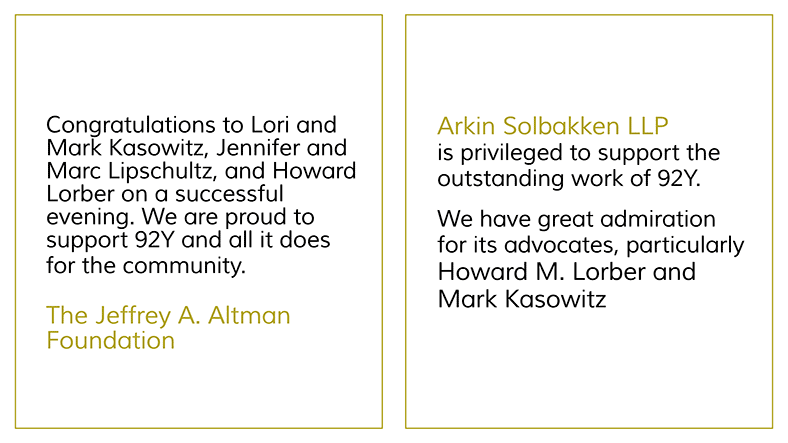 Congratulations to Lori and Mark Kasowitz, Jennifer and Marc Lipschultz, and Howard Lorber on a successful evening. We are proud to support 92Y and all it does for the community.

The Jeffrey A. Altman Foundation

Arkin Solbakken LLP
is privileged to support the outstanding work of 92Y.

We have great admiration for its advocates, particularly Howard M. Lorber and Mark Kasowitz